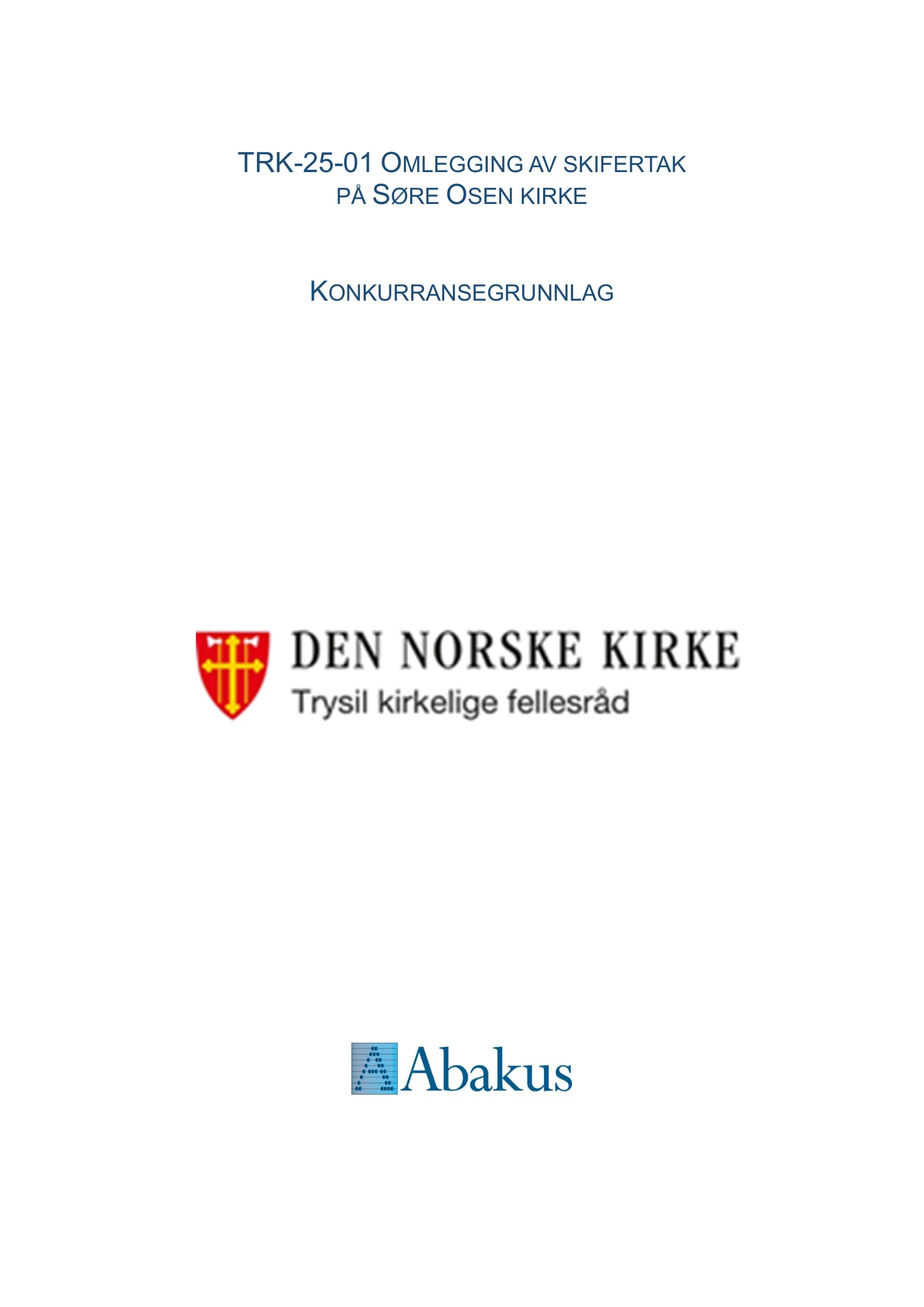 TRK-25-01 OMLEGGING AV SKIFERTAK PÅ SØRE OSEN KIRKE

KONKURRANSEGRUNNLAG

DEN NORSKE KIRKE
Trysil kirkelige fellesråd

Abakus